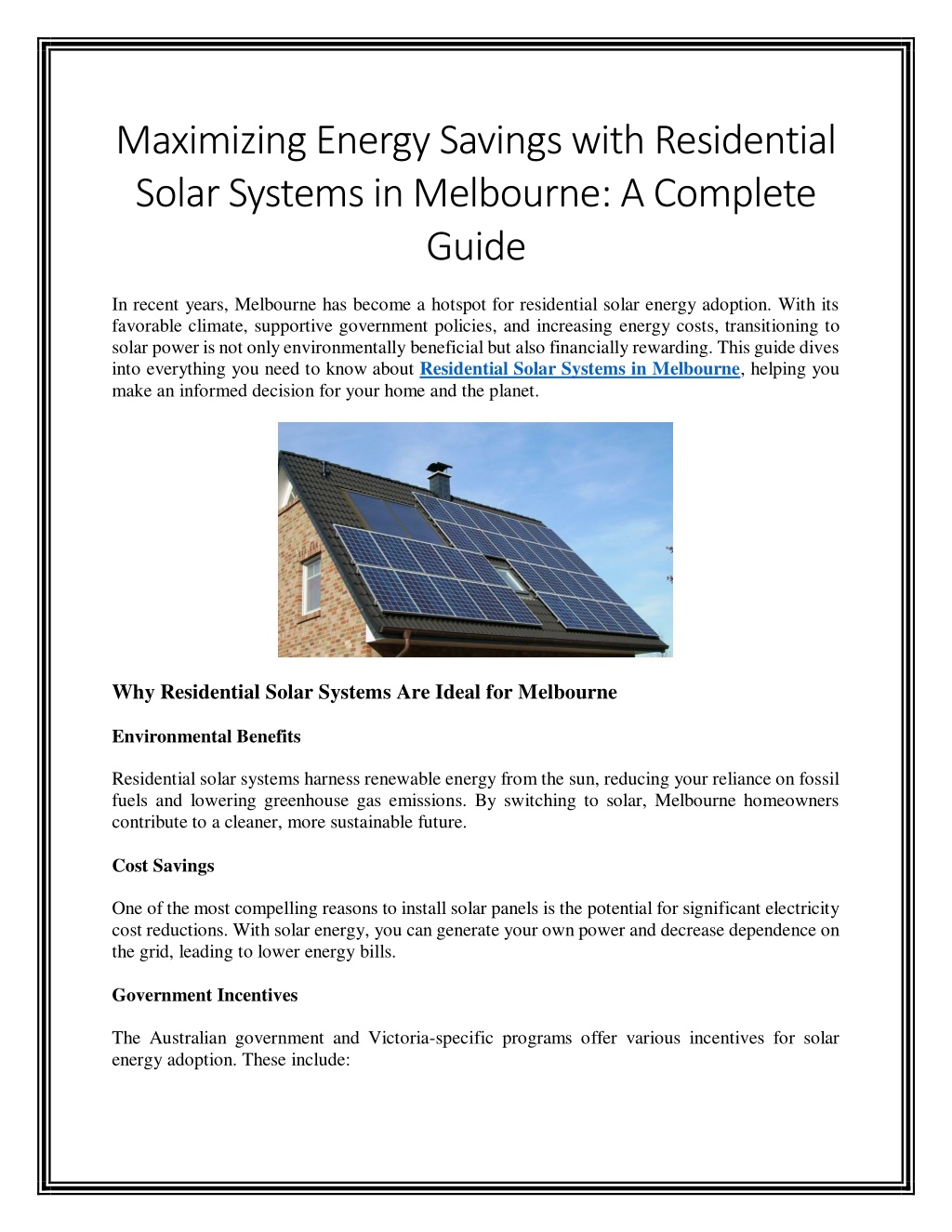 Maximizing Energy Savings with Residential Solar Systems in Melbourne: A Complete Guide

In recent years, Melbourne has become a hotspot for residential solar energy adoption. With its favorable climate, supportive government policies, and increasing energy costs, transitioning to solar power is not only environmentally beneficial but also financially rewarding. This guide dives into everything you need to know about Residential Solar Systems in Melbourne, helping you make an informed decision for your home and the planet.

Why Residential Solar Systems Are Ideal for Melbourne

Environmental Benefits

Residential solar systems harness renewable energy from the sun, reducing your reliance on fossil fuels and lowering greenhouse gas emissions. By switching to solar, Melbourne homeowners contribute to a cleaner, more sustainable future.

Cost Savings

One of the most compelling reasons to install solar panels is the potential for significant electricity cost reductions. With solar energy, you can generate your own power and decrease dependence on the grid, leading to lower energy bills.

Government Incentives

The Australian government and Victoria-specific programs offer various incentives for solar energy adoption. These include: